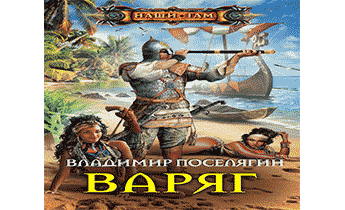 НАШИ ТАМ

ВЛАДИМИР ПОСЕЛЯГИН

ВАРЯГ